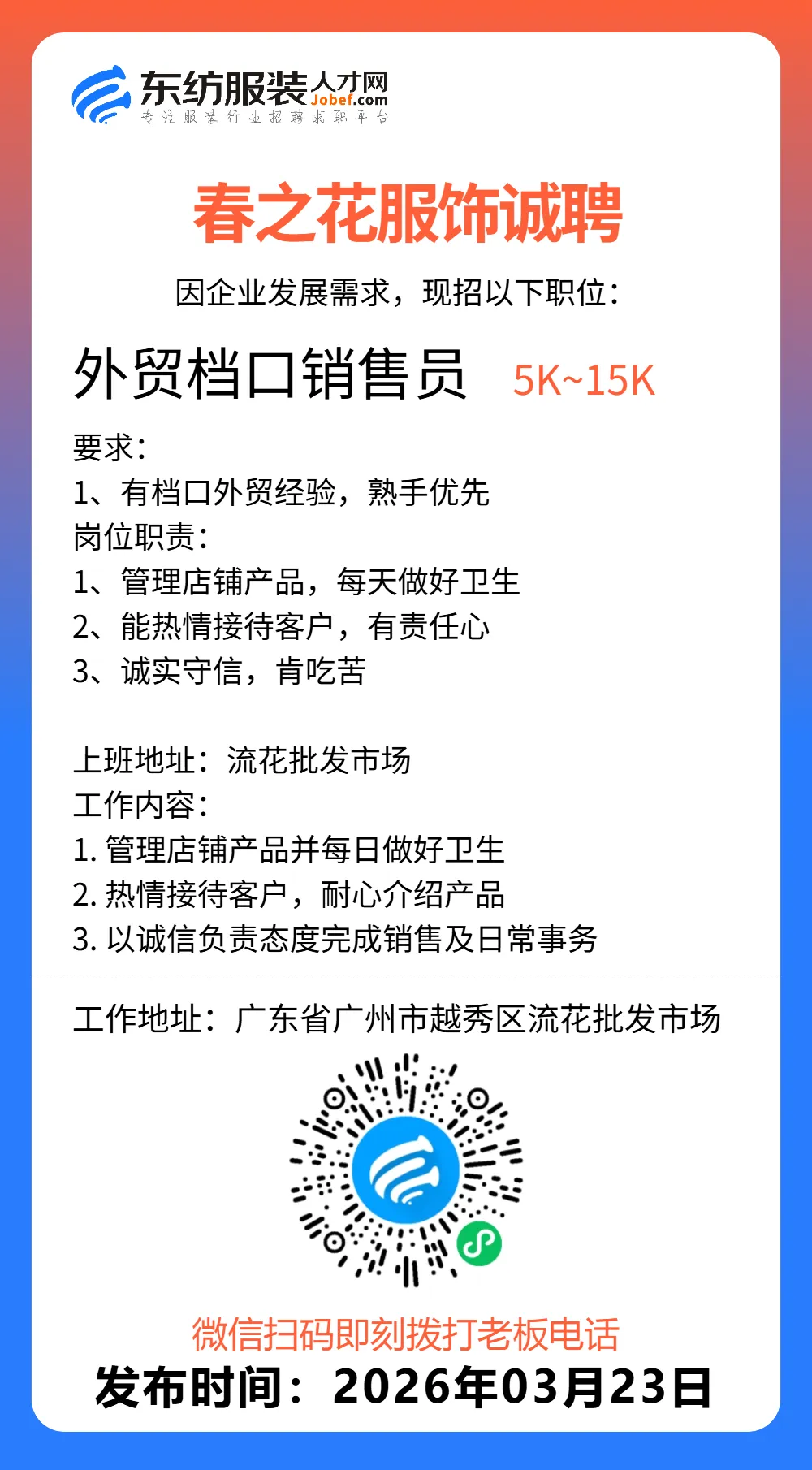 东纺服装人才网
Jobef.com
专注服装行业招聘求职平台

春之花服饰诚聘

因企业发展需求，现招以下职位：

外贸档口销售员 5K~15K

要求：
1、有档口外贸经验，熟手优先
岗位职责：
1、管理店铺产品，每天做好卫生
2、能热情接待客户，有责任心
3、诚实守信，肯吃苦

上班地址：流花批发市场
工作内容：
1. 管理店铺产品并每日做好卫生
2. 热情接待客户，耐心介绍产品
3. 以诚信负责态度完成销售及日常事务

工作地址：广东省广州市越秀区流花批发市场

微信扫码即刻拨打老板电话
发布时间：2026年03月23日